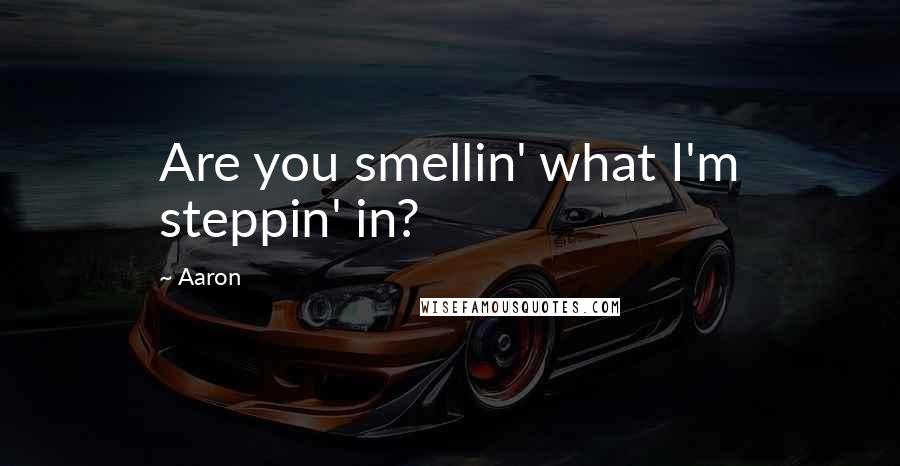 Are you smellin' what I'm steppin' in?

~ Aaron

WISEFAMOUSQUOTES.COM